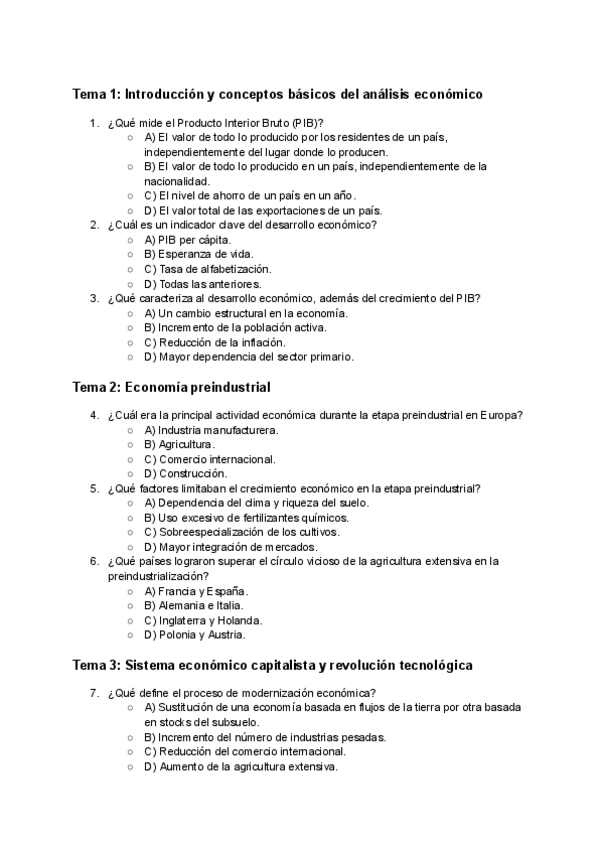 Tema 1: Introducción y conceptos básicos del análisis económico

1. ¿Qué mide el Producto Interior Bruto (PIB)?
   ○ A) El valor de todo lo producido por los residentes de un país, independientemente del lugar donde lo producen.
   ○ B) El valor de todo lo producido en un país, independientemente de la nacionalidad.
   ○ C) El nivel de ahorro de un país en un año.
   ○ D) El valor total de las exportaciones de un país.
2. ¿Cuál es un indicador clave del desarrollo económico?
   ○ A) PIB per cápita.
   ○ B) Esperanza de vida.
   ○ C) Tasa de alfabetización.
   ○ D) Todas las anteriores.
3. ¿Qué caracteriza al desarrollo económico, además del crecimiento del PIB?
   ○ A) Un cambio estructural en la economía.
   ○ B) Incremento de la población activa.
   ○ C) Reducción de la inflación.
   ○ D) Mayor dependencia del sector primario.

Tema 2: Economía preindustrial

4. ¿Cuál era la principal actividad económica durante la etapa preindustrial en Europa?
   ○ A) Industria manufacturera.
   ○ B) Agricultura.
   ○ C) Comercio internacional.
   ○ D) Construcción.
5. ¿Qué factores limitaban el crecimiento económico en la etapa preindustrial?
   ○ A) Dependencia del clima y riqueza del suelo.
   ○ B) Uso excesivo de fertilizantes químicos.
   ○ C) Sobreespecialización de los cultivos.
   ○ D) Mayor integración de mercados.
6. ¿Qué países lograron superar el círculo vicioso de la agricultura extensiva en la preindustrialización?
   ○ A) Francia y España.
   ○ B) Alemania e Italia.
   ○ C) Inglaterra y Holanda.
   ○ D) Polonia y Austria.

Tema 3: Sistema económico capitalista y revolución tecnológica

7. ¿Qué define el proceso de modernización económica?
   ○ A) Sustitución de una economía basada en flujos de la tierra por otra basada en stocks del subsuelo.
   ○ B) Incremento del número de industrias pesadas.
   ○ C) Reducción del comercio internacional.
   ○ D) Aumento de la agricultura extensiva.